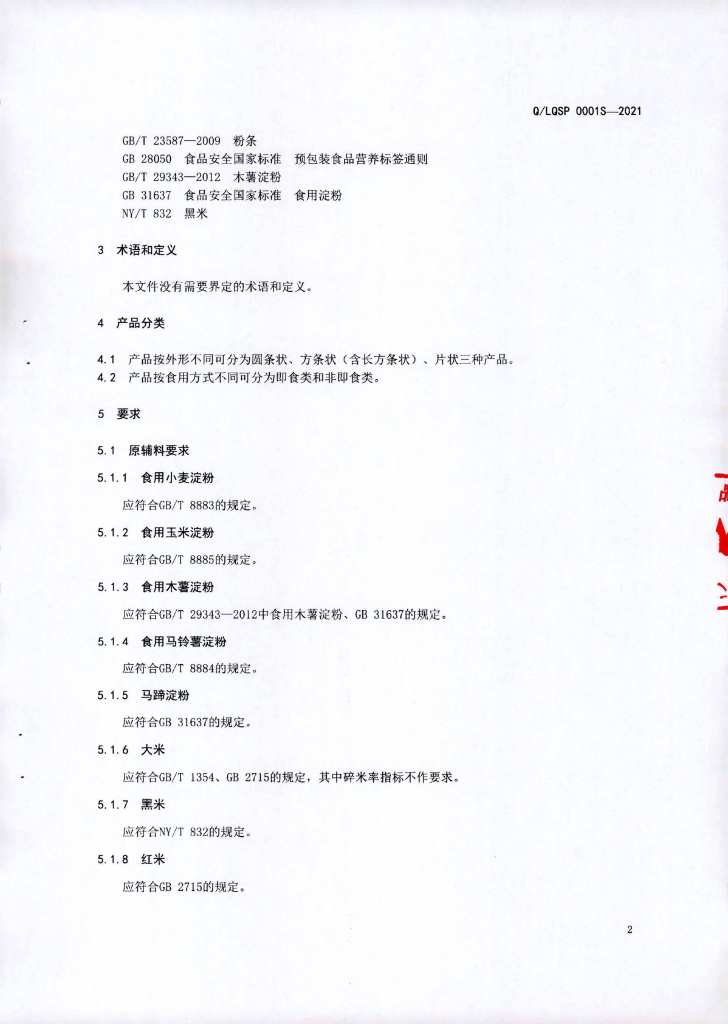 Q/LQSP 0001S—2021

GB/T 23587—2009 粉条
GB 28050 食品安全国家标准 预包装食品营养标签通则
GB/T 29343—2012 木薯淀粉
GB 31637 食品安全国家标准 食用淀粉
NY/T 832 黑米

3 术语和定义

本文件没有需要界定的术语和定义。

4 产品分类

4.1 产品按外形不同可分为圆条状、方条状（含长方条状）、片状三种产品。
4.2 产品按食用方式不同可分为即食类和非即食类。

5 要求

5.1 原辅料要求

5.1.1 食用小麦淀粉

应符合GB/T 8883的规定。

5.1.2 食用玉米淀粉

应符合GB/T 8885的规定。

5.1.3 食用木薯淀粉

应符合GB/T 29343—2012中食用木薯淀粉、GB 31637的规定。

5.1.4 食用马铃薯淀粉

应符合GB/T 8884的规定。

5.1.5 马蹄淀粉

应符合GB 31637的规定。

5.1.6 大米

应符合GB/T 1354、GB 2715的规定，其中碎米率指标不作要求。

5.1.7 黑米

应符合NY/T 832的规定。

5.1.8 红米

应符合GB 2715的规定。

2